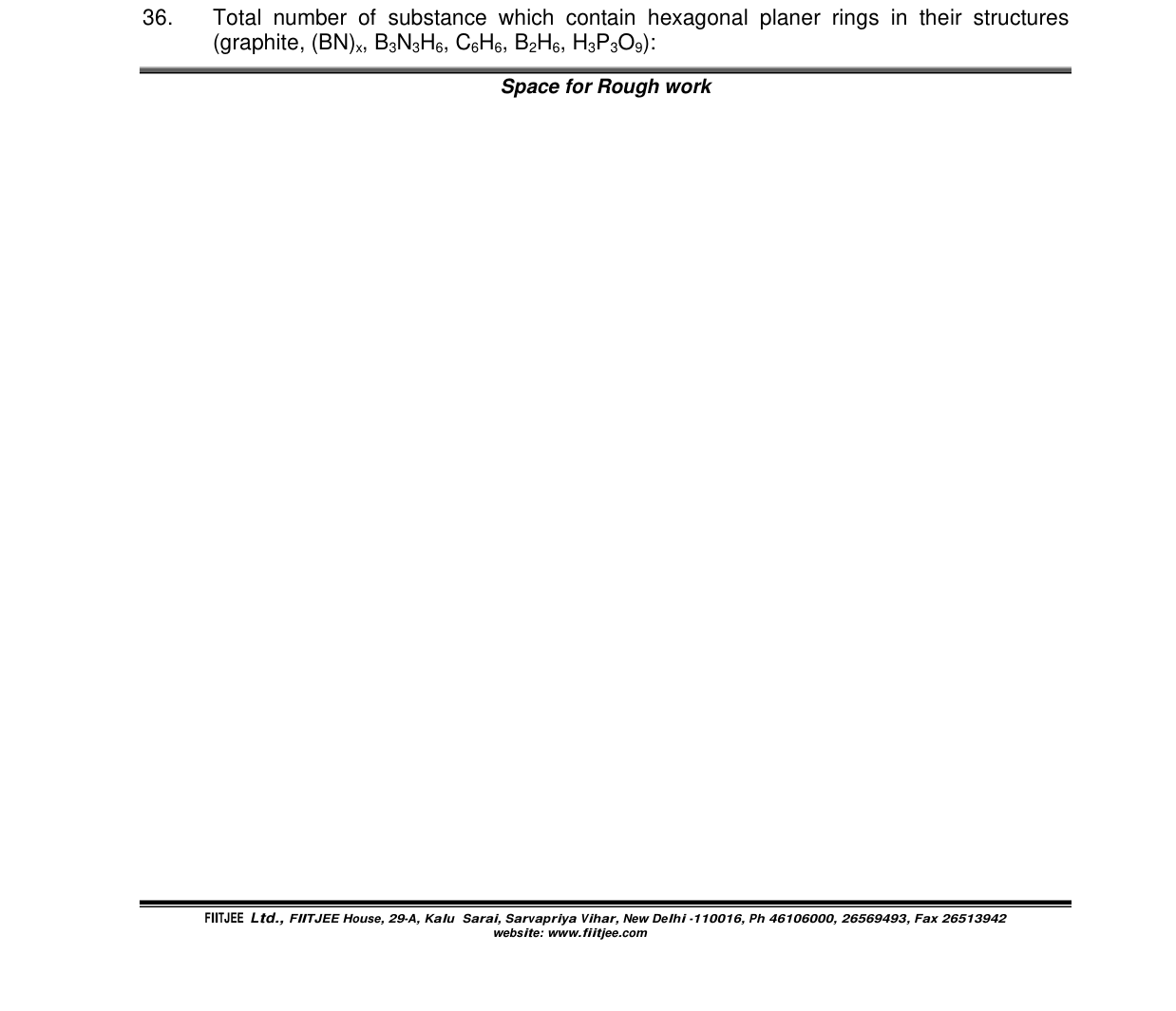 36. Total number of substance which contain hexagonal planer rings in their structures (graphite, $(BN)_x$, $B_3N_3H_6$, $C_6H_6$, $B_2H_6$, $H_3P_3O_9$):

Space for Rough work

FIITJEE Ltd., FIITJEE House, 29-A, Kalu Sarai, Sarvapriya Vihar, New Delhi -110016, Ph 46106000, 26569493, Fax 26513942
website: www.fiitjee.com